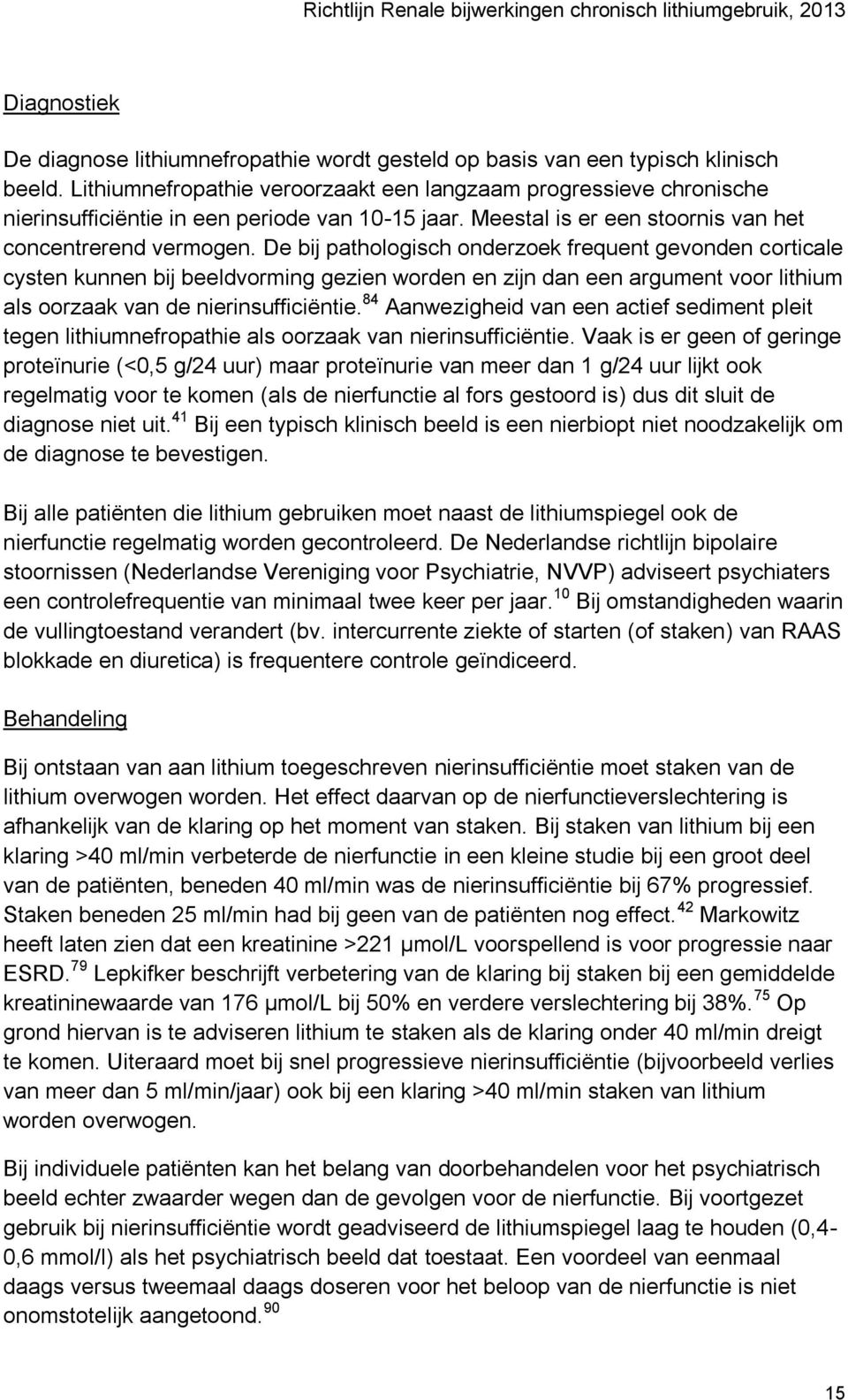 Richtlijn Renale bijwerkingen chronisch lithiumgebruik, 2013

Diagnostiek

De diagnose lithiumnefropathie wordt gesteld op basis van een typisch klinisch beeld. Lithiumnefropathie veroorzaakt een langzaam progressieve chronische nierinsufficiëntie in een periode van 10-15 jaar. Meestal is er een stoornis van het concentrerend vermogen. De bij pathologisch onderzoek frequent gevonden corticale cysten kunnen bij beeldvorming gezien worden en zijn dan een argument voor lithium als oorzaak van de nierinsufficiëntie.$^{84}$ Aanwezigheid van een actief sediment pleit tegen lithiumnefropathie als oorzaak van nierinsufficiëntie. Vaak is er geen of geringe proteïnurie (<0,5 g/24 uur) maar proteïnurie van meer dan 1 g/24 uur lijkt ook regelmatig voor te komen (als de nierfunctie al fors gestoord is) dus dit sluit de diagnose niet uit.$^{41}$ Bij een typisch klinisch beeld is een nierbiopt niet noodzakelijk om de diagnose te bevestigen.

Bij alle patiënten die lithium gebruiken moet naast de lithiumspiegel ook de nierfunctie regelmatig worden gecontroleerd. De Nederlandse richtlijn bipolaire stoornissen (Nederlandse Vereniging voor Psychiatrie, NVVP) adviseert psychiaters een controlefrequentie van minimaal twee keer per jaar.$^{10}$ Bij omstandigheden waarin de vullingtoestand verandert (bv. intercurrente ziekte of starten (of staken) van RAAS blokkade en diuretica) is frequentere controle geïndiceerd.

Behandeling

Bij ontstaan van aan lithium toegeschreven nierinsufficiëntie moet staken van de lithium overwogen worden. Het effect daarvan op de nierfunctieverslechtering is afhankelijk van de klaring op het moment van staken. Bij staken van lithium bij een klaring >40 ml/min verbeterde de nierfunctie in een kleine studie bij een groot deel van de patiënten, beneden 40 ml/min was de nierinsufficiëntie bij 67% progressief. Staken beneden 25 ml/min had bij geen van de patiënten nog effect.$^{42}$ Markowitz heeft laten zien dat een kreatinine >221 µmol/L voorspellend is voor progressie naar ESRD.$^{79}$ Lepkifker beschrijft verbetering van de klaring bij staken bij een gemiddelde kreatininewaarde van 176 µmol/L bij 50% en verdere verslechtering bij 38%.$^{75}$ Op grond hiervan is te adviseren lithium te staken als de klaring onder 40 ml/min dreigt te komen. Uiteraard moet bij snel progressieve nierinsufficiëntie (bijvoorbeeld verlies van meer dan 5 ml/min/jaar) ook bij een klaring >40 ml/min staken van lithium worden overwogen.

Bij individuele patiënten kan het belang van doorbehandelen voor het psychiatrisch beeld echter zwaarder wegen dan de gevolgen voor de nierfunctie. Bij voortgezet gebruik bij nierinsufficiëntie wordt geadviseerd de lithiumspiegel laag te houden (0,4-0,6 mmol/l) als het psychiatrisch beeld dat toestaat. Een voordeel van eenmaal daags versus tweemaal daags doseren voor het beloop van de nierfunctie is niet onomstotelijk aangetoond.$^{90}$

15